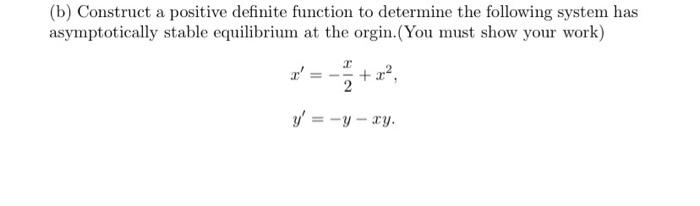 (b) Construct a positive definite function to determine the following system has asymptotically stable equilibrium at the orgin.(You must show your work)

$x' = -\frac{x}{2} + x^2,$

$y' = -y - xy.$